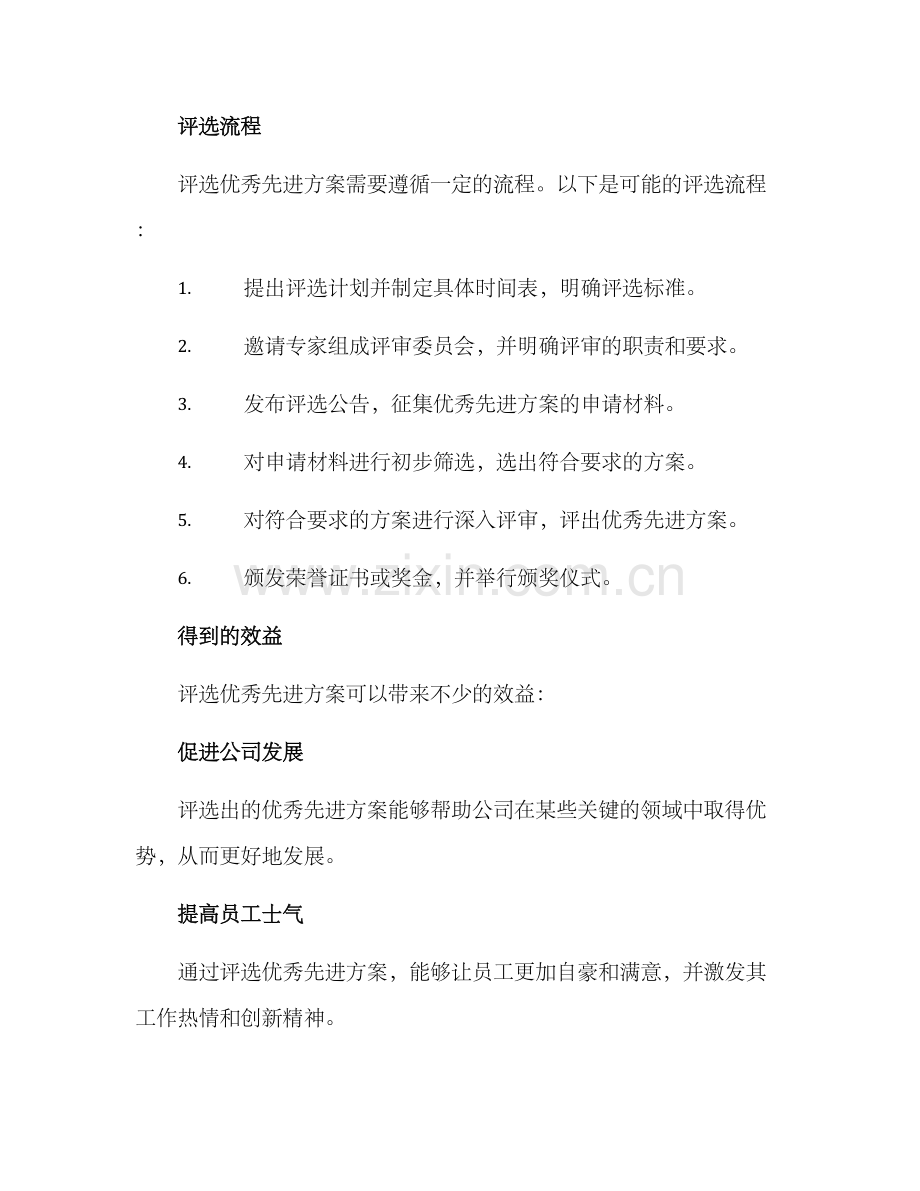 评选流程

评选优秀先进方案需要遵循一定的流程。以下是可能的评选流程：

1. 提出评选计划并制定具体时间表，明确评选标准。

2. 邀请专家组成评审委员会，并明确评审的职责和要求。

3. 发布评选公告，征集优秀先进方案的申请材料。

4. 对申请材料进行初步筛选，选出符合要求的方案。

5. 对符合要求的方案进行深入评审，评出优秀先进方案。

6. 颁发荣誉证书或奖金，并举行颁奖仪式。

www.zixin.com.cn

得到的效益

评选优秀先进方案可以带来不少的效益：

促进公司发展

评选出的优秀先进方案能够帮助公司在某些关键的领域中取得优势，从而更好地发展。

提高员工士气

通过评选优秀先进方案，能够让员工更加自豪和满意，并激发其工作热情和创新精神。